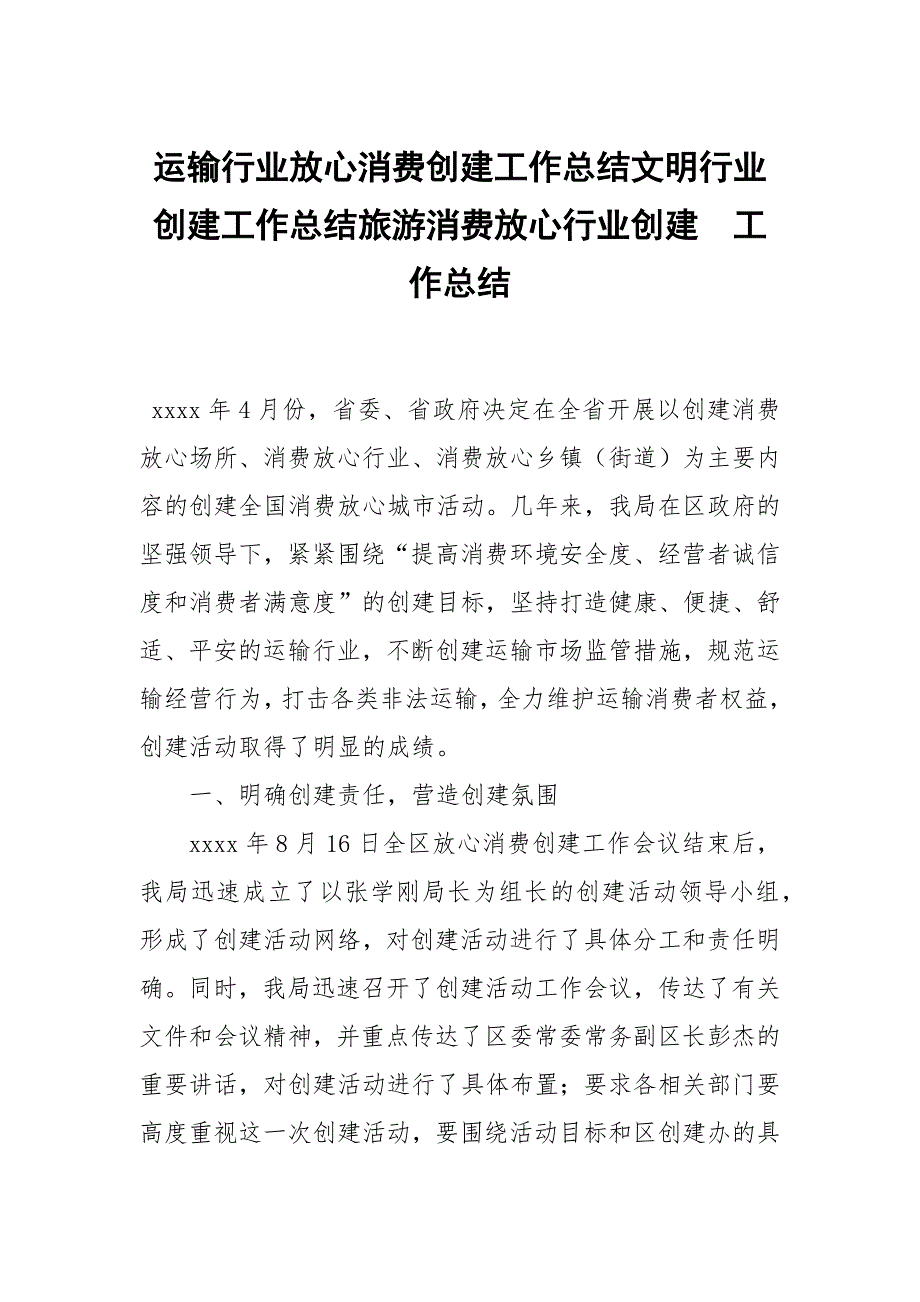 运输行业放心消费创建工作总结文明行业创建工作总结旅游消费放心行业创建 工作总结

xxxx 年 4 月份，省委、省政府决定在全省开展以创建消费放心场所、消费放心行业、消费放心乡镇（街道）为主要内容的创建全国消费放心城市活动。几年来，我局在区政府的坚强领导下，紧紧围绕“提高消费环境安全度、经营者诚信度和消费者满意度”的创建目标，坚持打造健康、便捷、舒适、平安的运输行业，不断创建运输市场监管措施，规范运输经营行为，打击各类非法运输，全力维护运输消费者权益，创建活动取得了明显的成绩。

一、明确创建责任，营造创建氛围

xxxx 年 8 月 16 日全区放心消费创建工作会议结束后，我局迅速成立了以张学刚局长为组长的创建活动领导小组，形成了创建活动网络，对创建活动进行了具体分工和责任明确。同时，我局迅速召开了创建活动工作会议，传达了有关文件和会议精神，并重点传达了区委常委常务副区长彭杰的重要讲话，对创建活动进行了具体布置；要求各相关部门要高度重视这一次创建活动，要围绕活动目标和区创建办的具